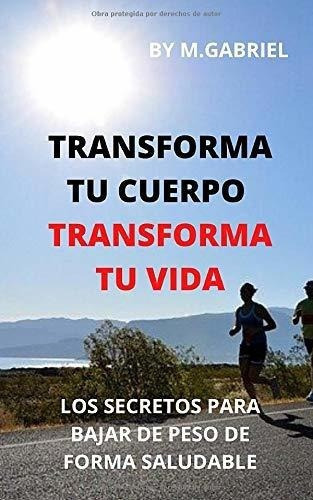 Obra protegida por derechos de autor

BY M.GABRIEL

TRANSFORMA TU CUERPO TRANSFORMA TU VIDA

LOS SECRETOS PARA BAJAR DE PESO DE FORMA SALUDABLE